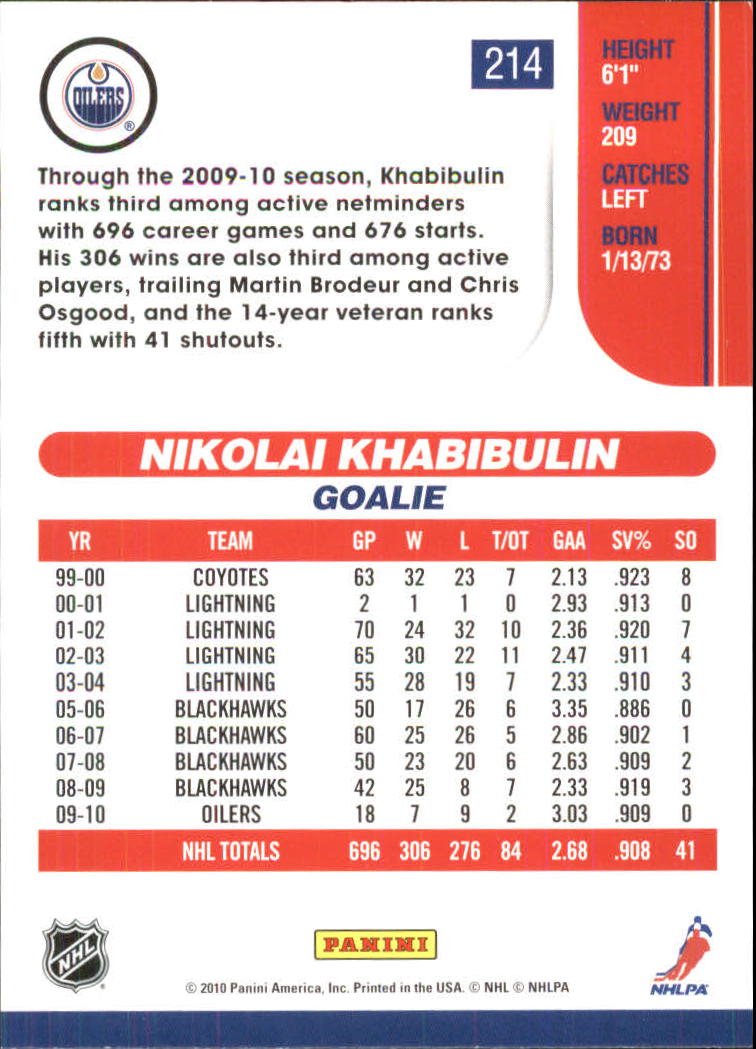 OILERS

214

HEIGHT
6'1"
WEIGHT
209
CATCHES
LEFT
BORN
1/13/73

Through the 2009-10 season, Khabibulin ranks third among active netminders with 696 career games and 676 starts. His 306 wins are also third among active players, trailing Martin Brodeur and Chris Osgood, and the 14-year veteran ranks fifth with 41 shutouts.

NIKOLAI KHABIBULIN
GOALIE

| YR | TEAM | GP | W | L | T/OT | GAA | SV% | SO |
|---|---|---|---|---|---|---|---|---|
| 99-00 | COYOTES | 63 | 32 | 23 | 7 | 2.13 | .923 | 8 |
| 00-01 | LIGHTNING | 2 | 1 | 1 | 0 | 2.93 | .913 | 0 |
| 01-02 | LIGHTNING | 70 | 24 | 32 | 10 | 2.36 | .920 | 7 |
| 02-03 | LIGHTNING | 65 | 30 | 22 | 11 | 2.47 | .911 | 4 |
| 03-04 | LIGHTNING | 55 | 28 | 19 | 7 | 2.33 | .910 | 3 |
| 05-06 | BLACKHAWKS | 50 | 17 | 26 | 6 | 3.35 | .886 | 0 |
| 06-07 | BLACKHAWKS | 60 | 25 | 26 | 5 | 2.86 | .902 | 1 |
| 07-08 | BLACKHAWKS | 50 | 23 | 20 | 6 | 2.63 | .909 | 2 |
| 08-09 | BLACKHAWKS | 42 | 25 | 8 | 7 | 2.33 | .919 | 3 |
| 09-10 | OILERS | 18 | 7 | 9 | 2 | 3.03 | .909 | 0 |
| | NHL TOTALS | 696 | 306 | 276 | 84 | 2.68 | .908 | 41 |

NHL
PANINI
© 2010 Panini America, Inc. Printed in the USA. © NHL © NHLPA
NHLPA